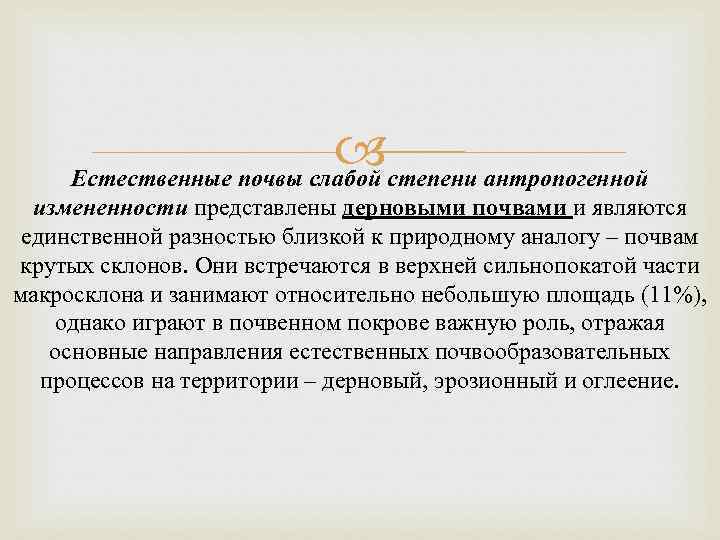 Естественные почвы слабой степени антропогенной измененности представлены дерновыми почвами и являются единственной разностью близкой к природному аналогу – почвам крутых склонов. Они встречаются в верхней сильнопокатой части макросклона и занимают относительно небольшую площадь (11%), однако играют в почвенном покрове важную роль, отражая основные направления естественных почвообразовательных процессов на территории – дерновый, эрозионный и оглеение.